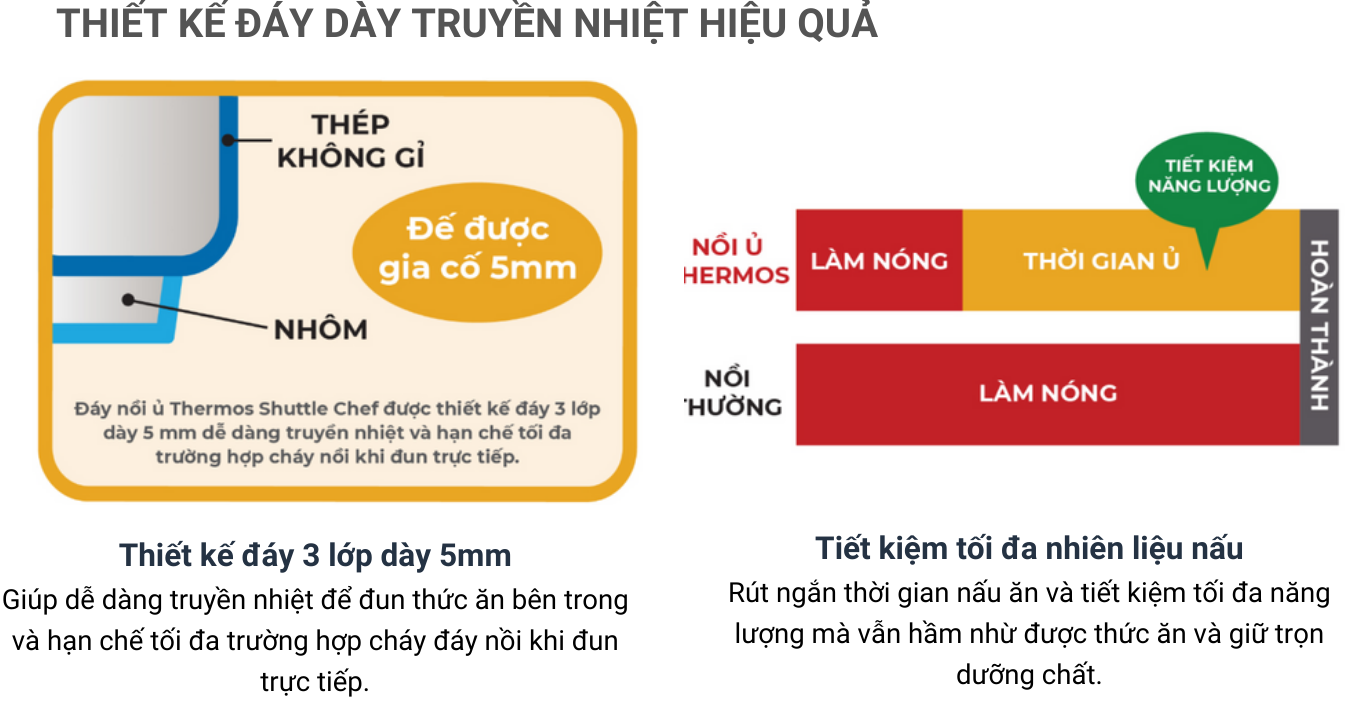 THIẾT KẾ ĐÁY DÀY TRUYỀN NHIỆT HIỆU QUẢ

THÉP KHÔNG GỈ

Đế được gia cố 5mm

NHÔM

Đáy nồi ủ Thermos Shuttle Chef được thiết kế đáy 3 lớp dày 5 mm dễ dàng truyền nhiệt và hạn chế tối đa trường hợp cháy nồi khi đun trực tiếp.

Thiết kế đáy 3 lớp dày 5mm

Giúp dễ dàng truyền nhiệt để đun thức ăn bên trong và hạn chế tối đa trường hợp cháy đáy nồi khi đun trực tiếp.

TIẾT KIỆM NĂNG LƯỢNG

NỒI Ủ HERMOS

LÀM NÓNG

THỜI GIAN Ủ

HOÀN THÀNH

NỒI THƯỜNG

LÀM NÓNG

Tiết kiệm tối đa nhiên liệu nấu

Rút ngắn thời gian nấu ăn và tiết kiệm tối đa năng lượng mà vẫn hầm nhừ được thức ăn và giữ trọn dưỡng chất.